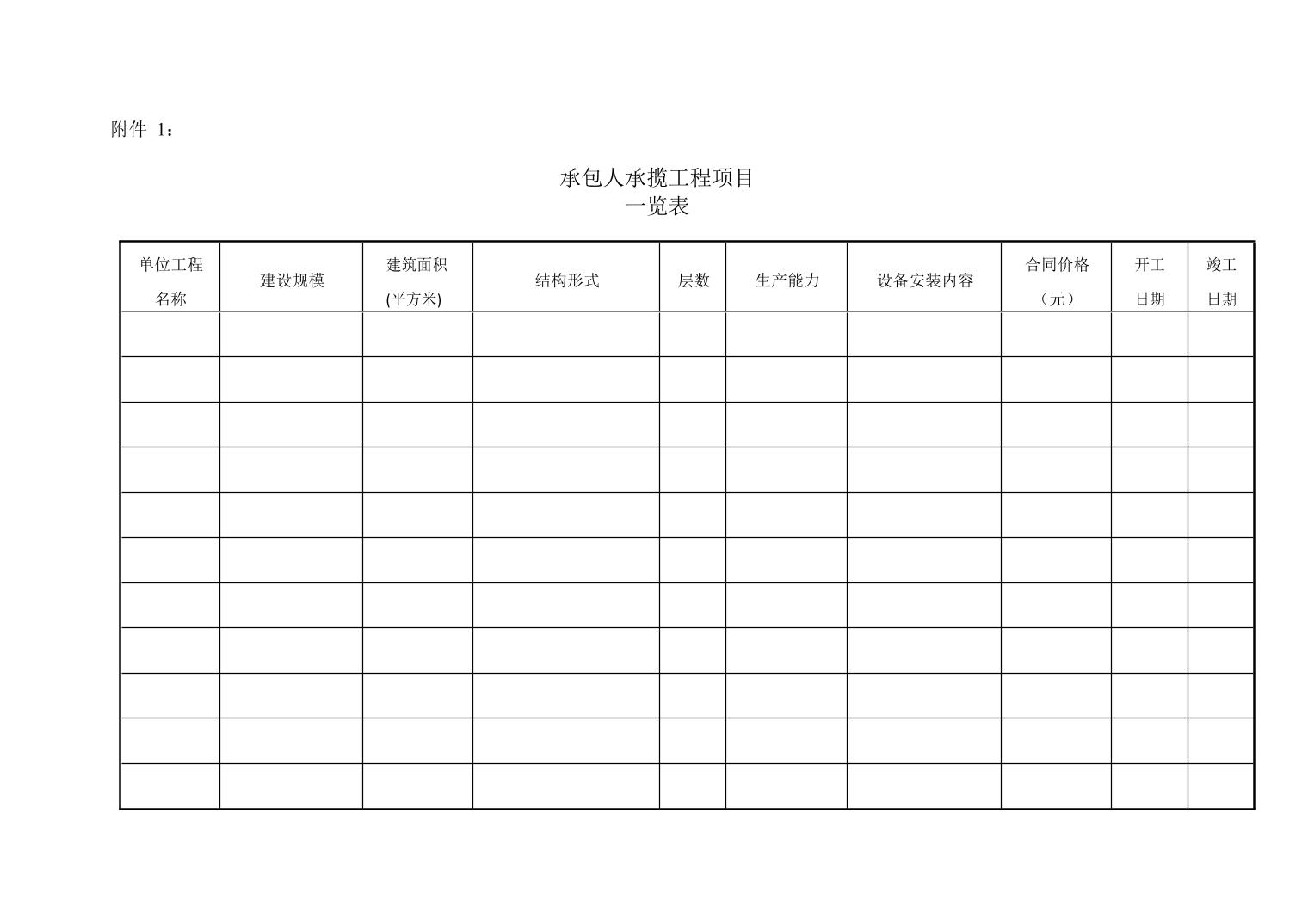 附件 1：

承包人承揽工程项目
一览表

| 单位工程名称 | 建设规模 | 建筑面积(平方米) | 结构形式 | 层数 | 生产能力 | 设备安装内容 | 合同价格（元） | 开工日期 | 竣工日期 |
|---|---|---|---|---|---|---|---|---|---|
| | | | | | | | | | |
| | | | | | | | | | |
| | | | | | | | | | |
| | | | | | | | | | |
| | | | | | | | | | |
| | | | | | | | | | |
| | | | | | | | | | |
| | | | | | | | | | |
| | | | | | | | | | |
| | | | | | | | | | |
| | | | | | | | | | |